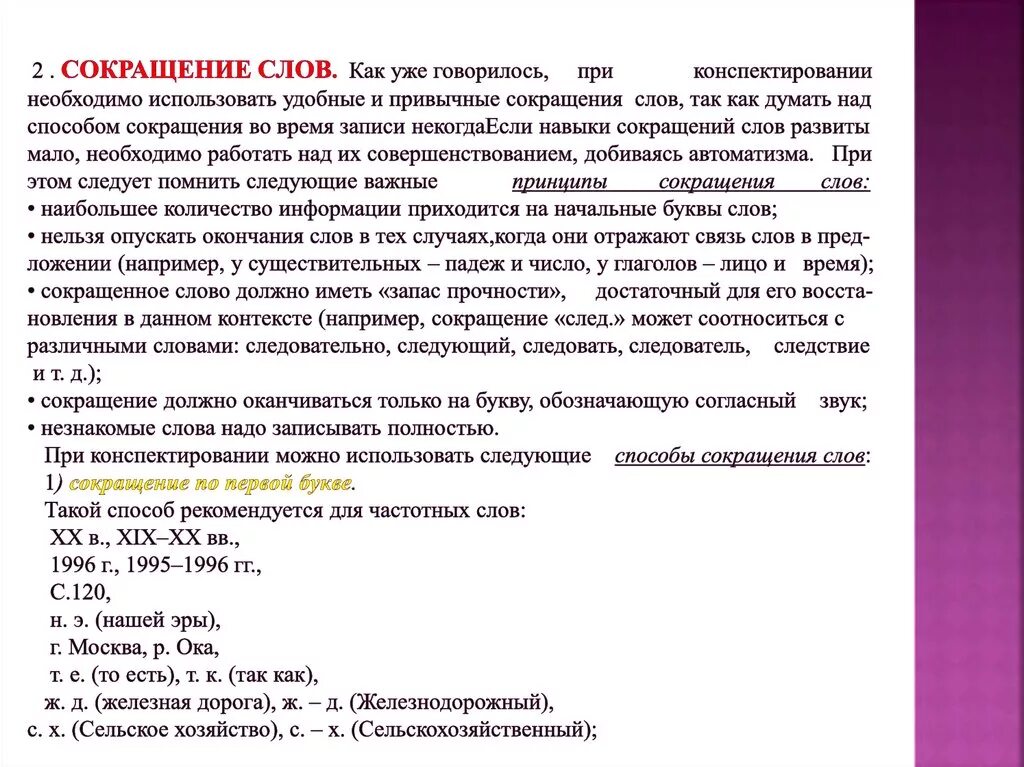 2 . СОКРАЩЕНИЕ СЛОВ. Как уже говорилось, при конспектировании необходимо использовать удобные и привычные сокращения слов, так как думать над способом сокращения во время записи некогдаЕсли навыки сокращений слов развиты мало, необходимо работать над их совершенствованием, добиваясь автоматизма. При этом следует помнить следующие важные принципы сокращения слов:
• наибольшее количество информации приходится на начальные буквы слов;
• нельзя опускать окончания слов в тех случаях,когда они отражают связь слов в предложении (например, у существительных – падеж и число, у глаголов – лицо и время);
• сокращенное слово должно иметь «запас прочности», достаточный для его восстановления в данном контексте (например, сокращение «след.» может соотноситься с различными словами: следовательно, следующий, следовать, следователь, следствие и т. д.);
• сокращение должно оканчиваться только на букву, обозначающую согласный звук;
• незнакомые слова надо записывать полностью.
При конспектировании можно использовать следующие способы сокращения слов:
1) сокращение по первой букве.
Такой способ рекомендуется для частотных слов:
XX в., XIX–XX вв.,
1996 г., 1995–1996 гг.,
С.120,
н. э. (нашей эры),
г. Москва, р. Ока,
т. е. (то есть), т. к. (так как),
ж. д. (железная дорога), ж. – д. (Железнодорожный),
с. х. (Сельское хозяйство), с. – х. (Сельскохозяйственный);